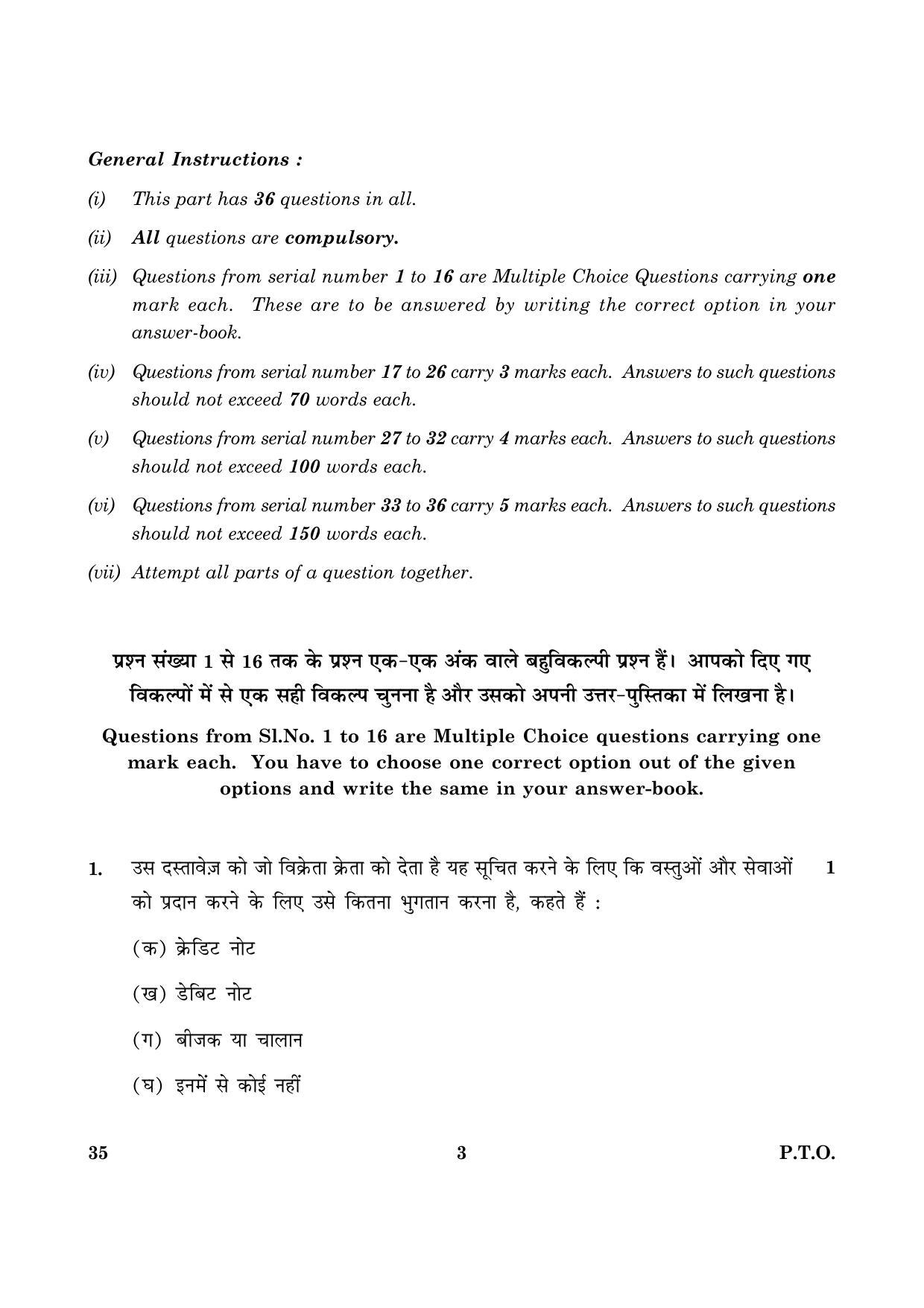 General Instructions :

(i) This part has 36 questions in all.

(ii) All questions are compulsory.

(iii) Questions from serial number 1 to 16 are Multiple Choice Questions carrying one mark each. These are to be answered by writing the correct option in your answer-book.

(iv) Questions from serial number 17 to 26 carry 3 marks each. Answers to such questions should not exceed 70 words each.

(v) Questions from serial number 27 to 32 carry 4 marks each. Answers to such questions should not exceed 100 words each.

(vi) Questions from serial number 33 to 36 carry 5 marks each. Answers to such questions should not exceed 150 words each.

(vii) Attempt all parts of a question together.

प्रश्न संख्या 1 से 16 तक के प्रश्न एक-एक अंक वाले बहुविकल्पी प्रश्न हैं। आपको दिए गए विकल्पों में से एक सही विकल्प चुनना है और उसको अपनी उत्तर-पुस्तिका में लिखना है।

Questions from Sl.No. 1 to 16 are Multiple Choice questions carrying one mark each. You have to choose one correct option out of the given options and write the same in your answer-book.

1. उस दस्तावेज़ को जो विक्रेता क्रेता को देता है यह सूचित करने के लिए कि वस्तुओं और सेवाओं को प्रदान करने के लिए उसे कितना भुगतान करना है, कहते हैं : 1

(क) क्रेडिट नोट

(ख) डेबिट नोट

(ग) बीजक या चालान

(घ) इनमें से कोई नहीं

35 3 P.T.O.